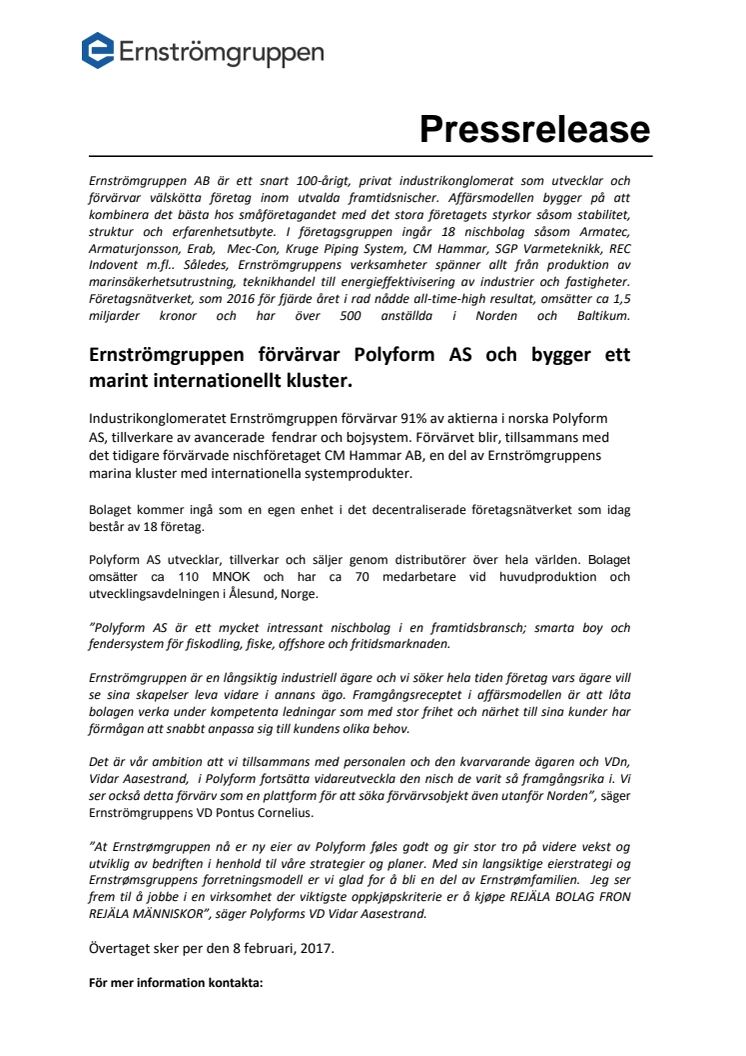 Ernströmgruppen

Pressrelease

Ernströmgruppen AB är ett snart 100-årigt, privat industrikonglomerat som utvecklar och förvärvar välskötta företag inom utvalda framtidsnischer. Affärsmodellen bygger på att kombinera det bästa hos småföretagandet med det stora företagets styrkor såsom stabilitet, struktur och erfarenhetsutbyte. I företagsgruppen ingår 18 nischbolag såsom Armatec, Armaturjonsson, Erab, Mec-Con, Kruge Piping System, CM Hammar, SGP Varmeteknikk, REC Indovent m.fl.. Således, Ernströmgruppens verksamheter spänner allt från produktion av marinsäkerhetsutrustning, teknikhandel till energieffektivisering av industrier och fastigheter. Företagsnätverket, som 2016 för fjärde året i rad nådde all-time-high resultat, omsätter ca 1,5 miljarder kronor och har över 500 anställda i Norden och Baltikum.

Ernströmgruppen förvärvar Polyform AS och bygger ett marint internationellt kluster.

Industrikonglomeratet Ernströmgruppen förvärvar 91% av aktierna i norska Polyform AS, tillverkare av avancerade fendrar och bojsystem. Förvärvet blir, tillsammans med det tidigare förvärvade nischföretaget CM Hammar AB, en del av Ernströmgruppens marina kluster med internationella systemprodukter.

Bolaget kommer ingå som en egen enhet i det decentraliserade företagsnätverket som idag består av 18 företag.

Polyform AS utvecklar, tillverkar och säljer genom distributörer över hela världen. Bolaget omsätter ca 110 MNOK och har ca 70 medarbetare vid huvudproduktion och utvecklingsavdelningen i Ålesund, Norge.

"Polyform AS är ett mycket intressant nischbolag i en framtidsbransch; smarta boy och fendersystem för fiskodling, fiske, offshore och fritidsmarknaden.

Ernströmgruppen är en långsiktig industriell ägare och vi söker hela tiden företag vars ägare vill se sina skapelser leva vidare i annans ägo. Framgångsreceptet i affärsmodellen är att låta bolagen verka under kompetenta ledningar som med stor frihet och närhet till sina kunder har förmågan att snabbt anpassa sig till kundens olika behov.

Det är vår ambition att vi tillsammans med personalen och den kvarvarande ägaren och VDn, Vidar Aasestrand, i Polyform fortsätta vidareutveckla den nisch de varit så framgångsrika i. Vi ser också detta förvärv som en plattform för att söka förvärvsobjekt även utanför Norden", säger Ernströmgruppens VD Pontus Cornelius.

"At Ernstrømgruppen nå er ny eier av Polyform føles godt og gir stor tro på videre vekst og utviklig av bedriften i henhold til våre strategier og planer. Med sin langsiktige eierstrategi og Ernstrømsgruppens forretningsmodell er vi glad for å bli en del av Ernstrømfamilien. Jeg ser frem til å jobbe i en virksomhet der viktigste oppkjøpskriterie er å kjøpe REJÄLA BOLAG FRON REJÄLA MÄNNISKOR", säger Polyforms VD Vidar Aasestrand.

Övertaget sker per den 8 februari, 2017.

För mer information kontakta: